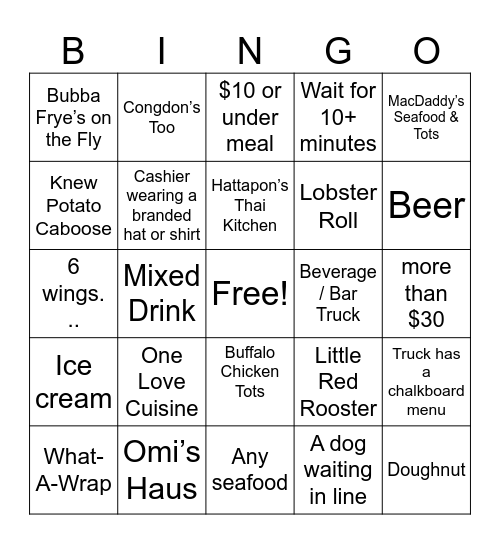 | B | I | N | G | O |
|---|---|---|---|---|
| Bubba Frye's on the Fly | Congdon's Too | \$10 or under meal | Wait for 10+ minutes | MacDaddy's Seafood & Tots |
| Knew Potato Caboose | Cashier wearing a branded hat or shirt | Hattapon's Thai Kitchen | Lobster Roll | Beer |
| 6 wings. .. | Mixed Drink | Free! | Beverage / Bar Truck | more than \$30 |
| Ice cream | One Love Cuisine | Buffalo Chicken Tots | Little Red Rooster | Truck has a chalkboard menu |
| What-A-Wrap | Omi's Haus | Any seafood | A dog waiting in line | Doughnut |